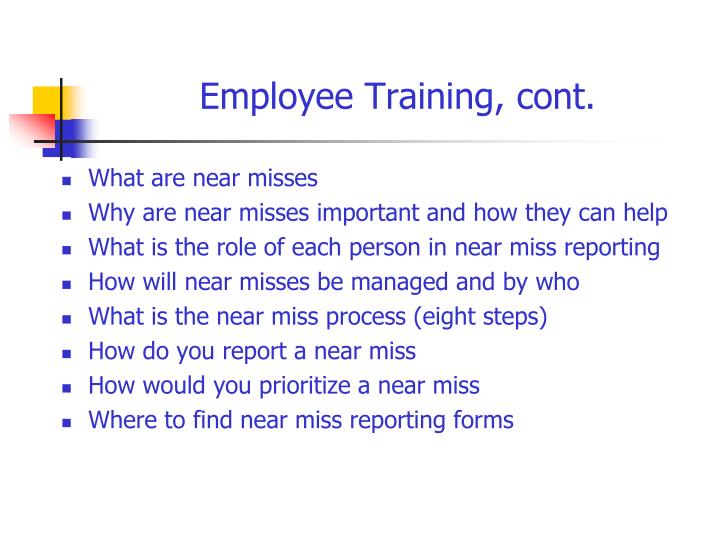 Employee Training, cont.

- What are near misses
- Why are near misses important and how they can help
- What is the role of each person in near miss reporting
- How will near misses be managed and by who
- What is the near miss process (eight steps)
- How do you report a near miss
- How would you prioritize a near miss
- Where to find near miss reporting forms